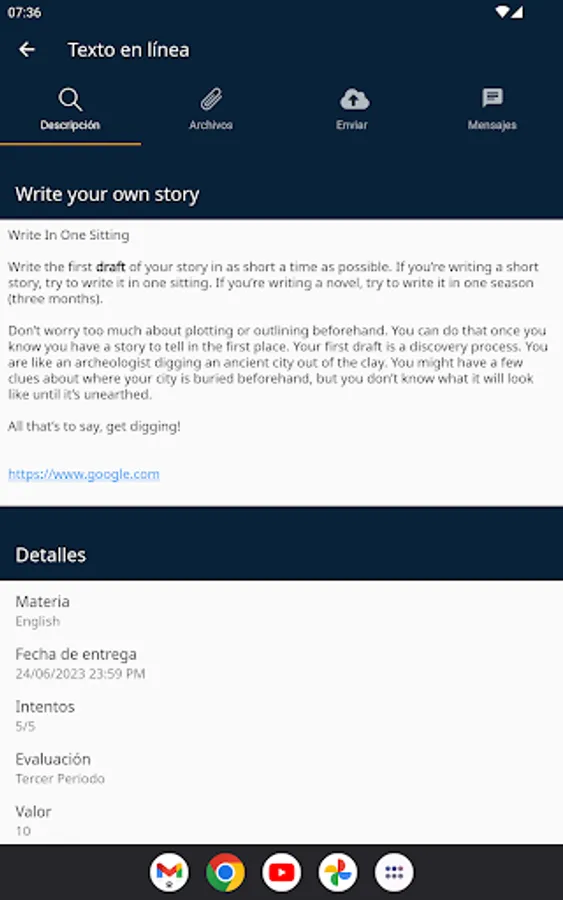 07:36

Texto en línea

Descripción

Archivos

Enviar

Mensajes

Write your own story

Write In One Sitting

Write the first draft of your story in as short a time as possible. If you're writing a short story, try to write it in one sitting. If you're writing a novel, try to write it in one season (three months).

Don't worry too much about plotting or outlining beforehand. You can do that once you know you have a story to tell in the first place. Your first draft is a discovery process. You are like an archeologist digging an ancient city out of the clay. You might have a few clues about where your city is buried beforehand, but you don't know what it will look like until it's unearthed.

All that's to say, get digging!

https://www.google.com

Detalles

Materia
English

Fecha de entrega
24/06/2023 23:59 PM

Intentos
5/5

Evaluación
Tercer Periodo

Valor
10